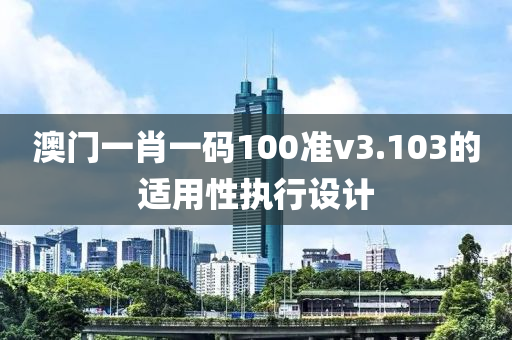 澳门一肖一码100准v3.103的适用性执行设计